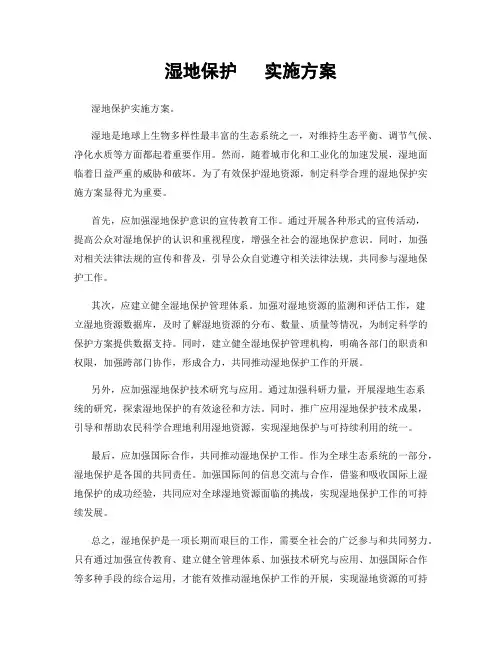 湿地保护　实施方案

湿地保护实施方案。

湿地是地球上生物多样性最丰富的生态系统之一，对维持生态平衡、调节气候、净化水质等方面都起着重要作用。然而，随着城市化和工业化的加速发展，湿地面临着日益严重的威胁和破坏。为了有效保护湿地资源，制定科学合理的湿地保护实施方案显得尤为重要。

首先，应加强湿地保护意识的宣传教育工作。通过开展各种形式的宣传活动，提高公众对湿地保护的认识和重视程度，增强全社会的湿地保护意识。同时，加强对相关法律法规的宣传和普及，引导公众自觉遵守相关法律法规，共同参与湿地保护工作。

其次，应建立健全湿地保护管理体系。加强对湿地资源的监测和评估工作，建立湿地资源数据库，及时了解湿地资源的分布、数量、质量等情况，为制定科学的保护方案提供数据支持。同时，建立健全湿地保护管理机构，明确各部门的职责和权限，加强跨部门协作，形成合力，共同推动湿地保护工作的开展。

另外，应加强湿地保护技术研究与应用。通过加强科研力量，开展湿地生态系统的研究，探索湿地保护的有效途径和方法。同时，推广应用湿地保护技术成果，引导和帮助农民科学合理地利用湿地资源，实现湿地保护与可持续利用的统一。

最后，应加强国际合作，共同推动湿地保护工作。作为全球生态系统的一部分，湿地保护是各国的共同责任。加强国际间的信息交流与合作，借鉴和吸收国际上湿地保护的成功经验，共同应对全球湿地资源面临的挑战，实现湿地保护工作的可持续发展。

总之，湿地保护是一项长期而艰巨的工作，需要全社会的广泛参与和共同努力。只有通过加强宣传教育、建立健全管理体系、加强技术研究与应用、加强国际合作等多种手段的综合运用，才能有效推动湿地保护工作的开展，实现湿地资源的可持